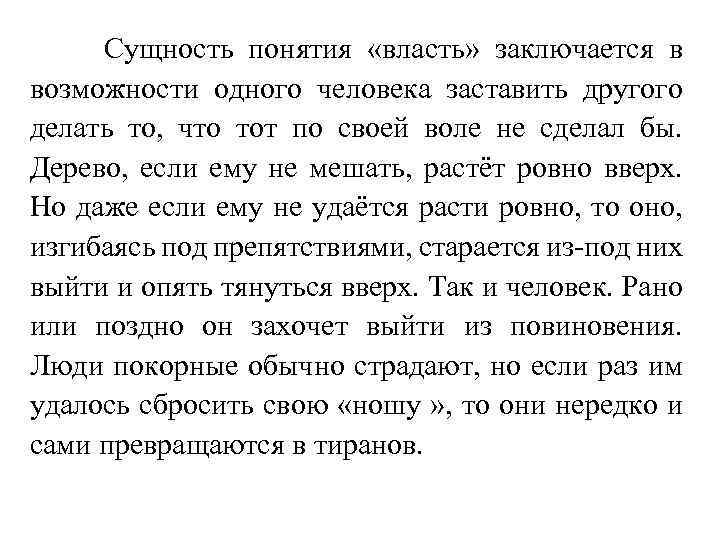 Сущность понятия «власть» заключается в возможности одного человека заставить другого делать то, что тот по своей воле не сделал бы. Дерево, если ему не мешать, растёт ровно вверх. Но даже если ему не удаётся расти ровно, то оно, изгибаясь под препятствиями, старается из-под них выйти и опять тянуться вверх. Так и человек. Рано или поздно он захочет выйти из повиновения. Люди покорные обычно страдают, но если раз им удалось сбросить свою «ношу », то они нередко и сами превращаются в тиранов.